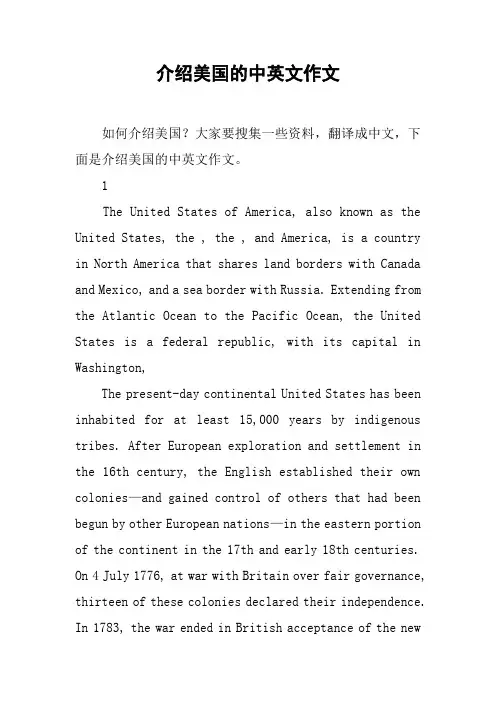 介绍美国的中英文作文

如何介绍美国？大家要搜集一些资料，翻译成中文，下面是介绍美国的中英文作文。

1

The United States of America, also known as the United States, the , the , and America, is a country in North America that shares land borders with Canada and Mexico, and a sea border with Russia. Extending from the Atlantic Ocean to the Pacific Ocean, the United States is a federal republic, with its capital in Washington,

The present-day continental United States has been inhabited for at least 15,000 years by indigenous tribes. After European exploration and settlement in the 16th century, the English established their own colonies—and gained control of others that had been begun by other European nations—in the eastern portion of the continent in the 17th and early 18th centuries. On 4 July 1776, at war with Britain over fair governance, thirteen of these colonies declared their independence. In 1783, the war ended in British acceptance of the new